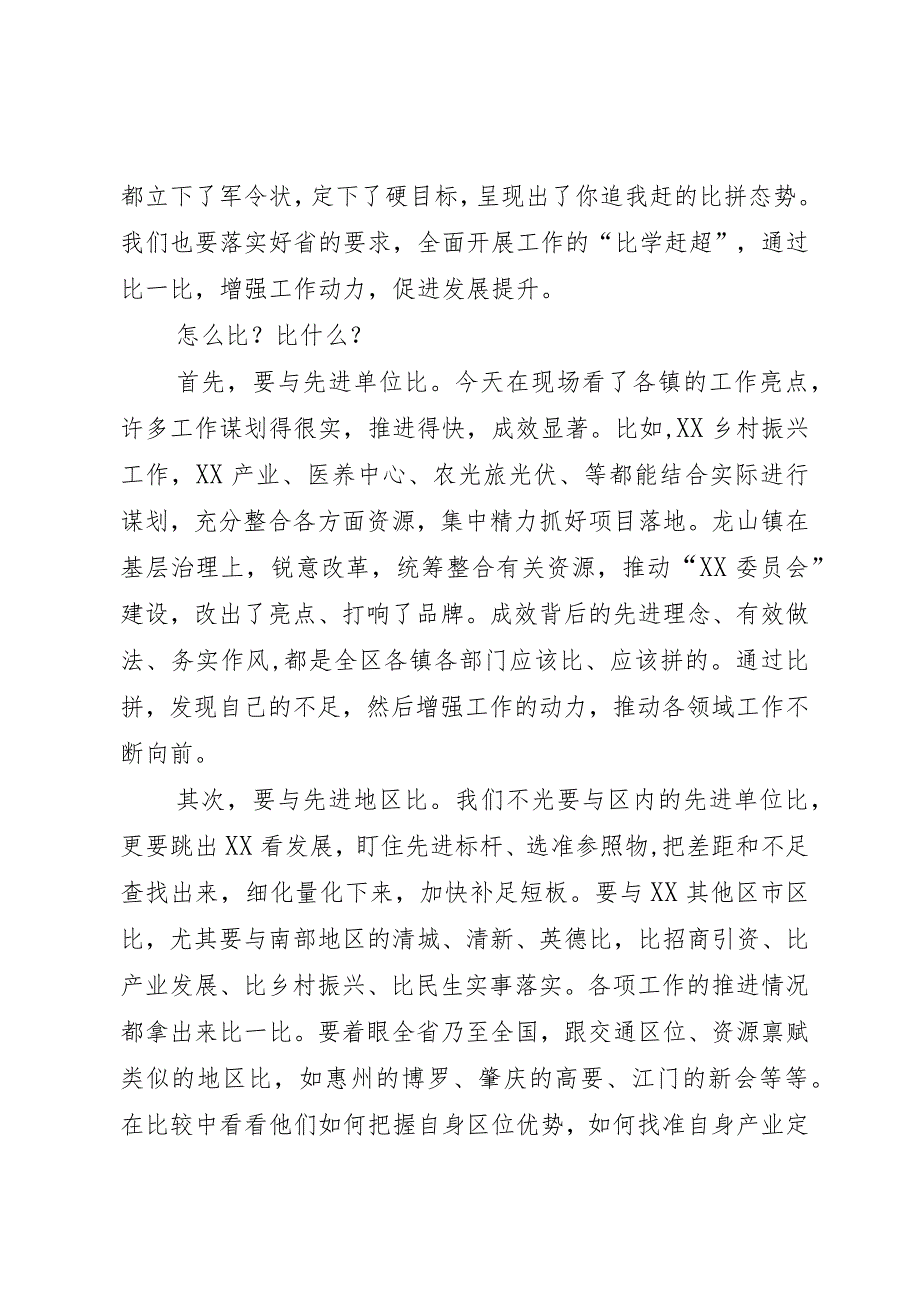 都立下了军令状，定下了硬目标，呈现出了你追我赶的比拼态势。我们也要落实好省的要求，全面开展工作的“比学赶超”，通过比一比，增强工作动力，促进发展提升。

怎么比？比什么？

首先，要与先进单位比。今天在现场看了各镇的工作亮点，许多工作谋划得很实，推进得快，成效显著。比如,XX乡村振兴工作，XX产业、医养中心、农光旅光伏、等都能结合实际进行谋划，充分整合各方面资源，集中精力抓好项目落地。龙山镇在基层治理上，锐意改革，统筹整合有关资源，推动“XX委员会”建设，改出了亮点、打响了品牌。成效背后的先进理念、有效做法、务实作风,都是全区各镇各部门应该比、应该拼的。通过比拼，发现自己的不足，然后增强工作的动力，推动各领域工作不断向前。

其次，要与先进地区比。我们不光要与区内的先进单位比，更要跳出XX看发展，盯住先进标杆、选准参照物,把差距和不足查找出来，细化量化下来，加快补足短板。要与XX其他区市区比，尤其要与南部地区的清城、清新、英德比，比招商引资、比产业发展、比乡村振兴、比民生实事落实。各项工作的推进情况都拿出来比一比。要着眼全省乃至全国，跟交通区位、资源禀赋类似的地区比，如惠州的博罗、肇庆的高要、江门的新会等等。在比较中看看他们如何把握自身区位优势，如何找准自身产业定